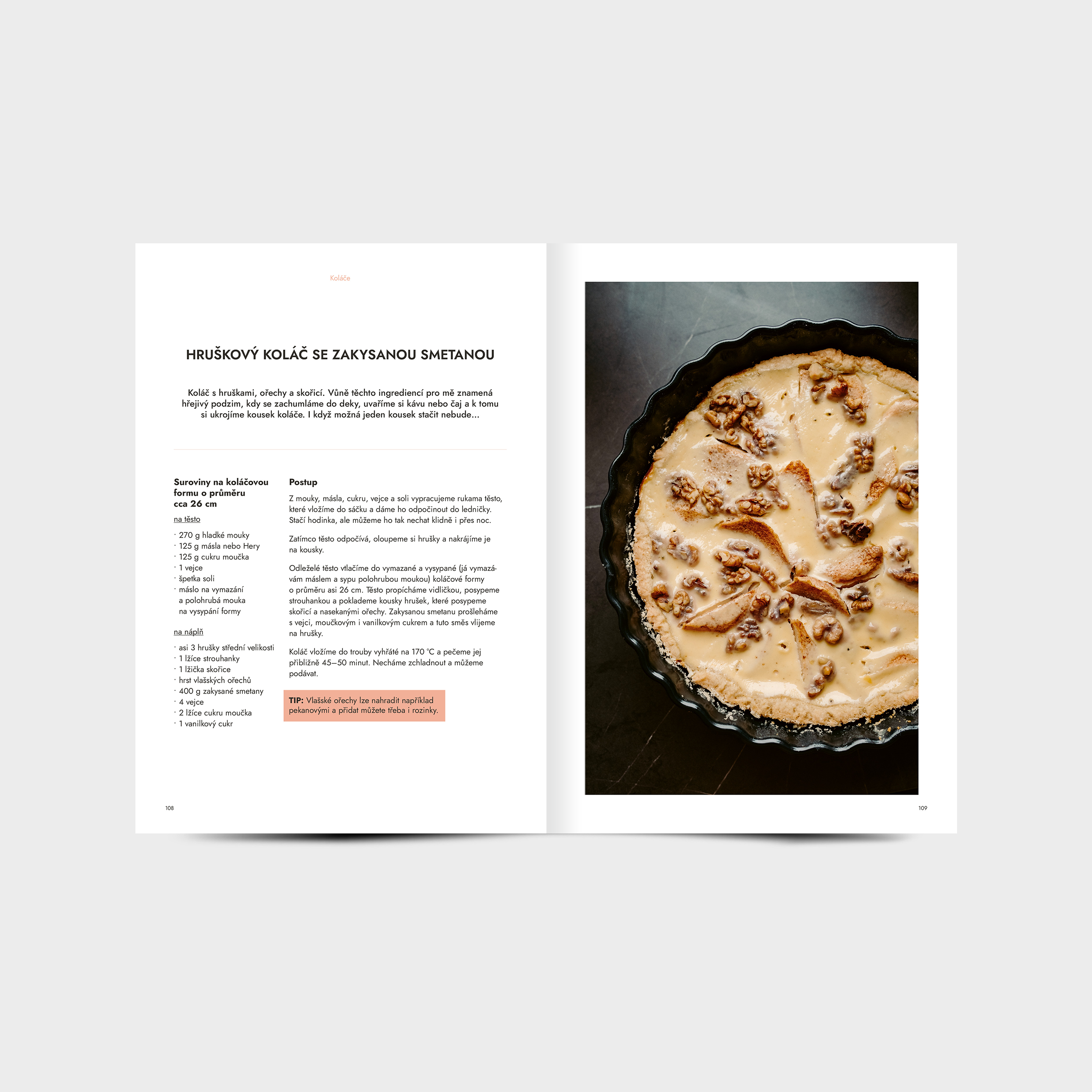 Koláče

HRUŠKOVÝ KOLÁČ SE ZAKYSANOU SMETANOU

Koláč s hruškami, ořechy a skořicí. Vůně těchto ingrediencí pro mě znamená hřejivý podzim, kdy se zachumláme do deky, uvaříme si kávu nebo čaj a k tomu si ukrojíme kousek koláče. I když možná jeden kousek stačit nebude...

Suroviny na koláčovou formu o průměru cca 26 cm

na těsto

· 270 g hladké mouky
· 125 g másla nebo Hery
· 125 g cukru moučka
· 1 vejce
· špetka soli
· máslo na vymazání a polohrubá mouka na vysypání formy

na náplň

· asi 3 hrušky střední velikosti
· 1 lžíce strouhanky
· 1 lžička skořice
· hrst vlašských ořechů
· 400 g zakysané smetany
· 4 vejce
· 2 lžíce cukru moučka
· 1 vanilkový cukr

Postup

Z mouky, másla, cukru, vejce a soli vypracujeme rukama těsto, které vložíme do sáčku a dáme ho odpočinout do ledničky. Stačí hodinka, ale můžeme ho tak nechat klidně i přes noc.

Zatímco těsto odpočívá, oloupeme si hrušky a nakrájíme je na kousky.

Odleželé těsto vtlačíme do vymazané a vysypané (já vymazávám máslem a sypu polohrubou moukou) koláčové formy o průměru asi 26 cm. Těsto propícháme vidličkou, posypeme strouhankou a poklademe kousky hrušek, které posypeme skořicí a nasekanými ořechy. Zakysanou smetanu prošleháme s vejci, moučkovým i vanilkovým cukrem a tuto směs vlijeme na hrušky.

Koláč vložíme do trouby vyhřáté na 170 °C a pečeme jej přibližně 45–50 minut. Necháme zchladnout a můžeme podávat.

TIP: Vlašské ořechy lze nahradit například pekanovými a přidat můžete třeba i rozinky.

108

109